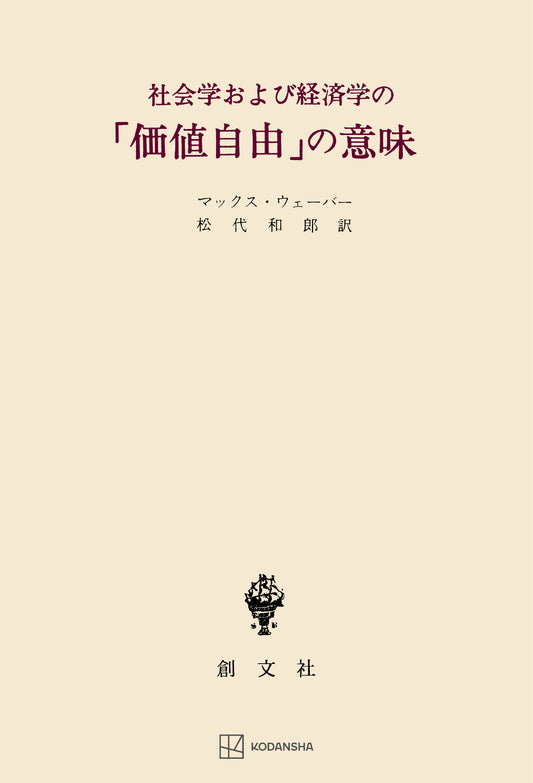 社会学および経済学の
「価値自由」の意味

マックス・ウェーバー
松代和郎訳

創文社

KODANSHA